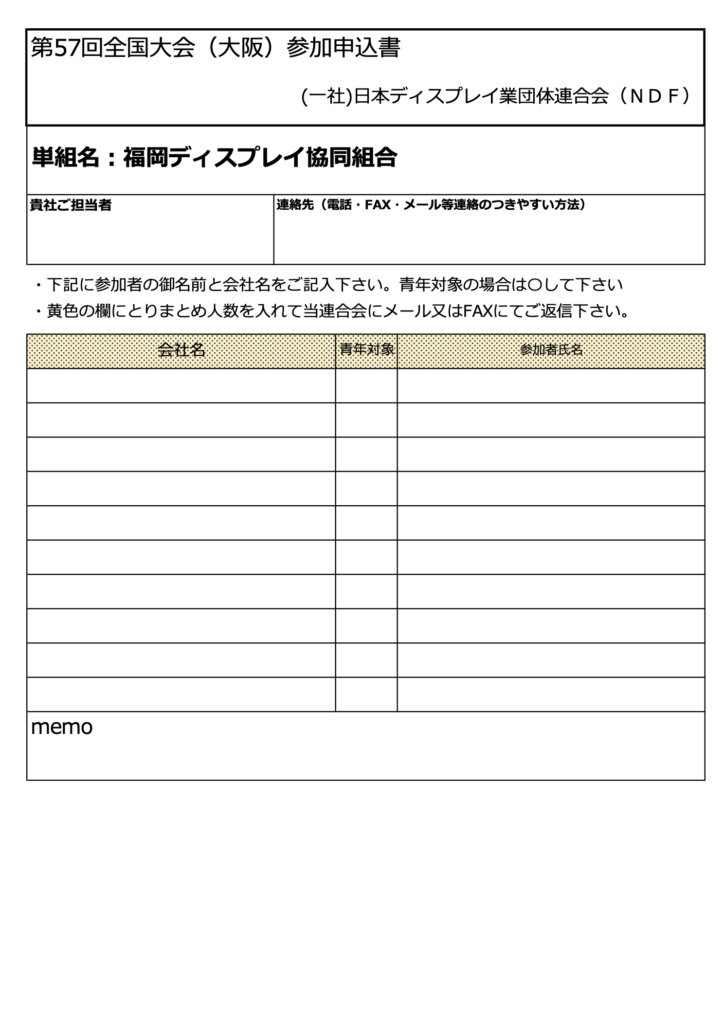 第57回全国大会（大阪）参加申込書

(一社)日本ディスプレイ業団体連合会（ＮＤＦ）

単組名：福岡ディスプレイ協同組合

| 貴社ご担当者 | 連絡先（電話・FAX・メール等連絡のつきやすい方法） |
|---|---|
| | |

・下記に参加者の御名前と会社名をご記入下さい。青年対象の場合は○して下さい
・黄色の欄にとりまとめ人数を入れて当連合会にメール又はFAXにてご返信下さい。

| 会社名 | 青年対象 | 参加者氏名 |
|---|---|---|
| | | |
| | | |
| | | |
| | | |
| | | |
| | | |
| | | |
| | | |
| | | |
| | | |

memo